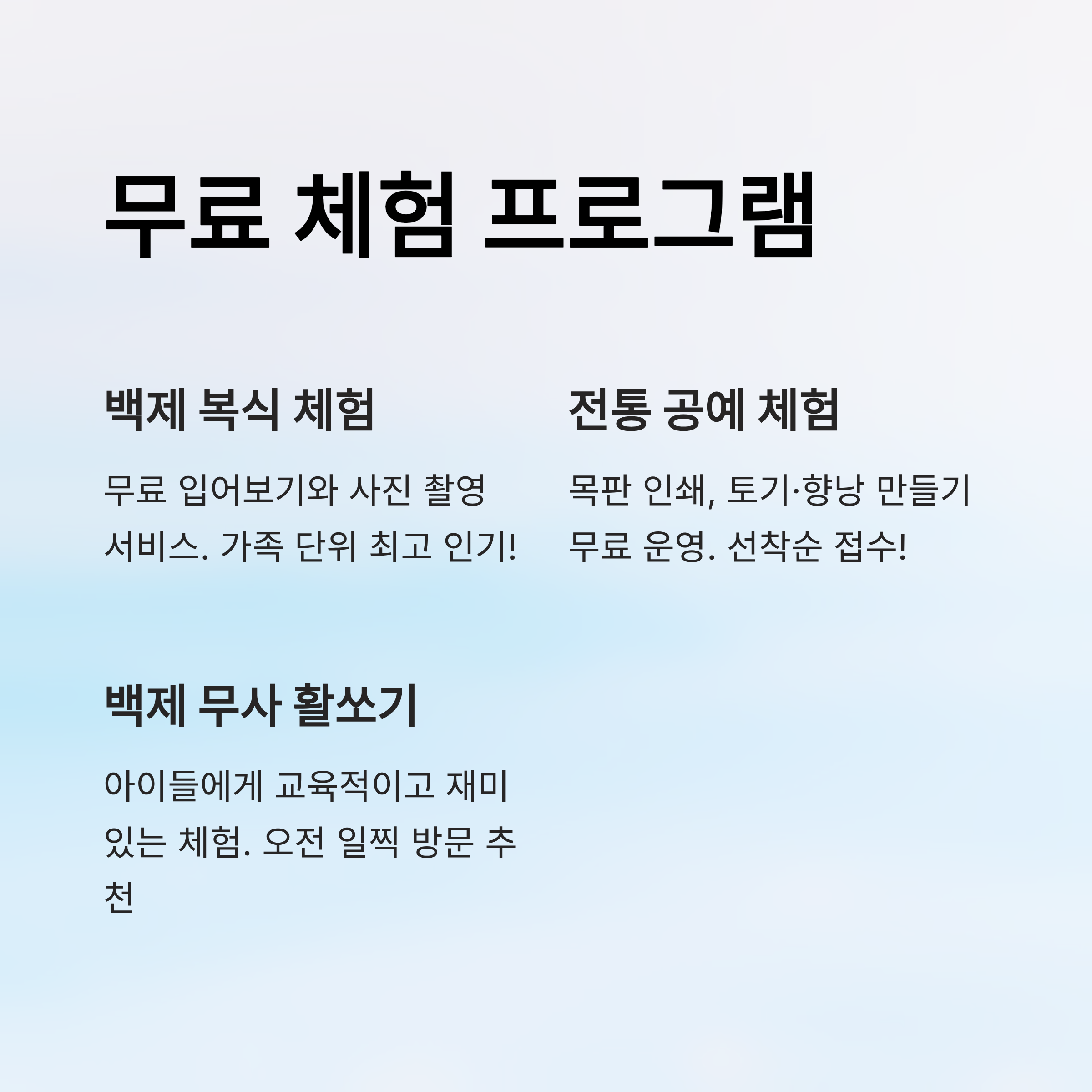 무료 체험 프로그램

백제 복식 체험

무료 입어보기와 사진 촬영 서비스. 가족 단위 최고 인기!

전통 공예 체험

목판 인쇄, 토기·향낭 만들기 무료 운영. 선착순 접수!

백제 무사 활쏘기

아이들에게 교육적이고 재미있는 체험. 오전 일찍 방문 추천